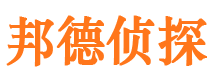 邦德侦探